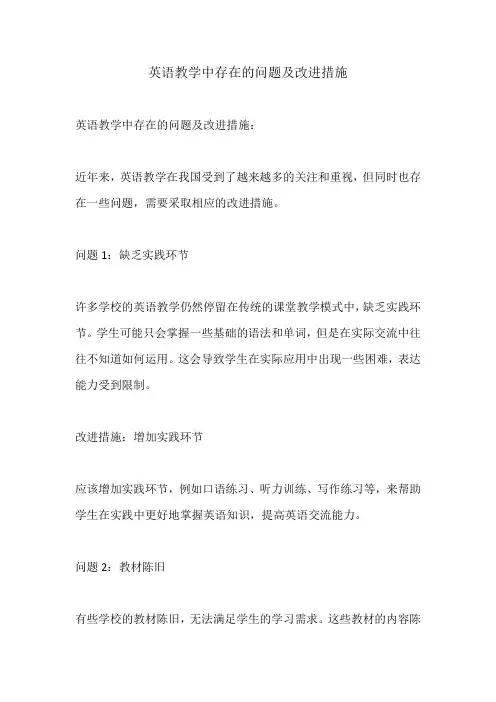 英语教学中存在的问题及改进措施

英语教学中存在的问题及改进措施：

近年来，英语教学在我国受到了越来越多的关注和重视，但同时也存在一些问题，需要采取相应的改进措施。

问题 1：缺乏实践环节

许多学校的英语教学仍然停留在传统的课堂教学模式中，缺乏实践环节。学生可能只会掌握一些基础的语法和单词，但是在实际交流中往往不知道如何运用。这会导致学生在实际应用中出现一些困难，表达能力受到限制。

改进措施：增加实践环节

应该增加实践环节，例如口语练习、听力训练、写作练习等，来帮助学生在实践中更好地掌握英语知识，提高英语交流能力。

问题 2：教材陈旧

有些学校的教材陈旧，无法满足学生的学习需求。这些教材的内容陈